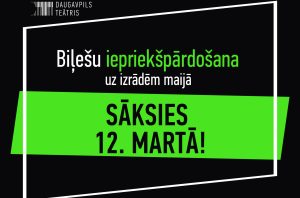 DAUGAVPILS TEĀTRIS

Biļešu iepriekšpārdošana uz izrādēm maijā

SĀKSIES 12. MARTĀ!